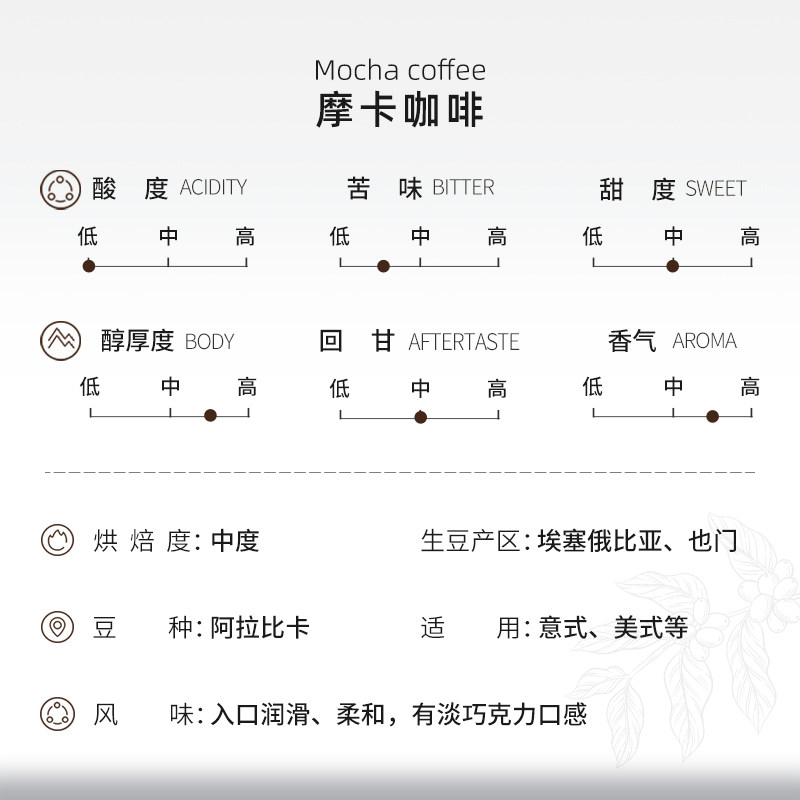 Mocha coffee
摩卡咖啡

酸 度 ACIDITY
低 中 高

苦 味 BITTER
低 中 高

甜 度 SWEET
低 中 高

醇厚度 BODY
低 中 高

回 甘 AFTERTASTE
低 中 高

香气 AROMA
低 中 高

烘 焙 度: 中度

生豆产区: 埃塞俄比亚、也门

豆 种: 阿拉比卡

适 用: 意式、美式等

风 味: 入口润滑、柔和，有淡巧克力口感